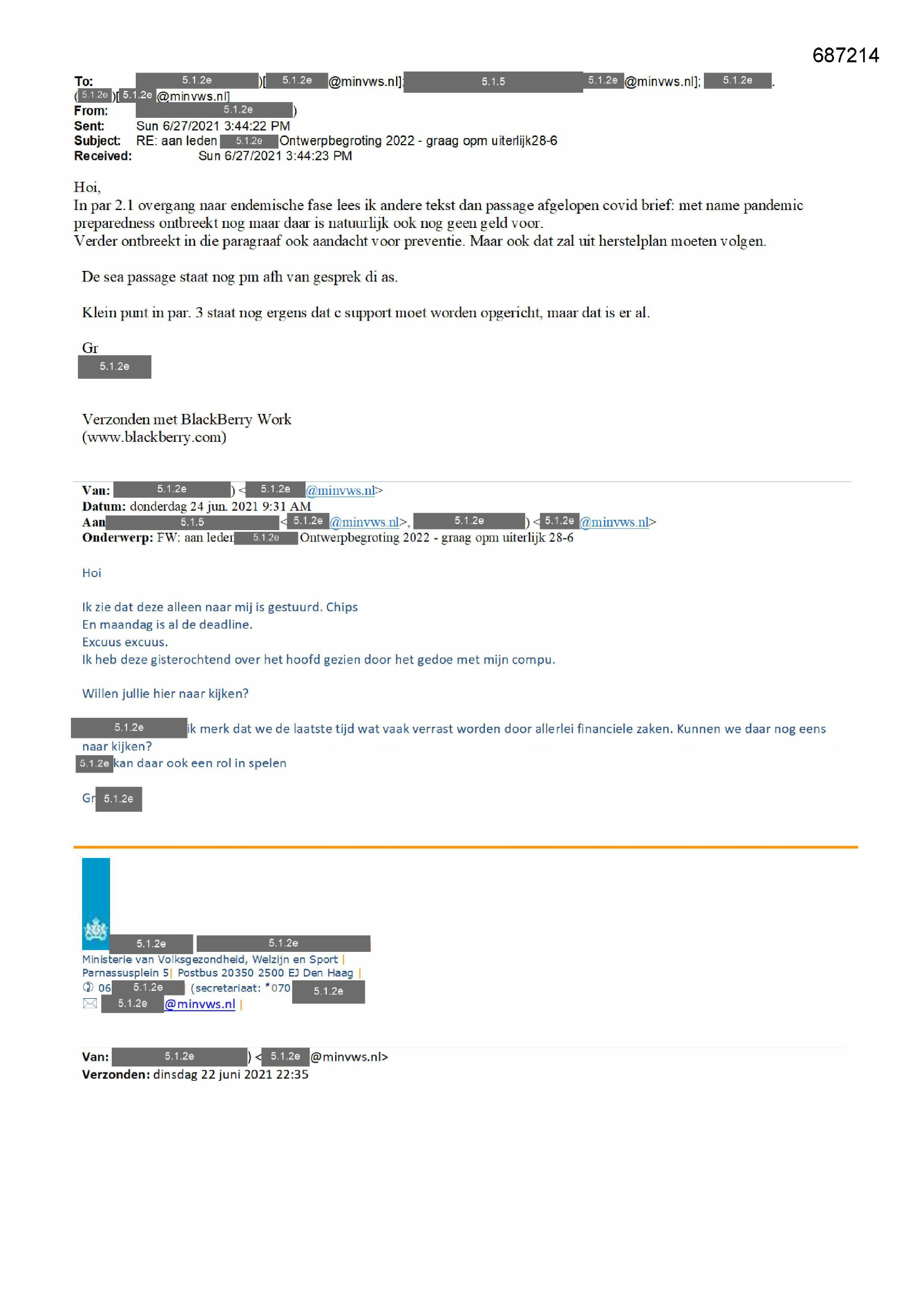 687214

To: 5.1.2e )[ 5.1.2e @minvws.nl]; 5.1.5 5.1.2e @minvws.nl]; 5.1.2e .
( 5.1.2e )[ 5.1.2e @minvws.nl]
From: 5.1.2e )
Sent: Sun 6/27/2021 3:44:22 PM
Subject: RE: aan leden 5.1.2e Ontwerpbegroting 2022 - graag opm uiterlijk28-6
Received: Sun 6/27/2021 3:44:23 PM

Hoi,
In par 2.1 overgang naar endemische fase lees ik andere tekst dan passage afgelopen covid brief: met name pandemic preparedness ontbreekt nog maar daar is natuurlijk ook nog geen geld voor.
Verder ontbreekt in die paragraaf ook aandacht voor preventie. Maar ook dat zal uit herstelplan moeten volgen.

De sea passage staat nog pm afh van gesprek di as.

Klein punt in par. 3 staat nog ergens dat c support moet worden opgericht, maar dat is er al.

Gr
5.1.2e

Verzonden met BlackBerry Work
(www.blackberry.com)

Van: 5.1.2e ) < 5.1.2e @minvws.nl>
Datum: donderdag 24 jun. 2021 9:31 AM
Aan 5.1.5 < 5.1.2e @minvws.nl>, 5.1.2e ) < 5.1.2e @minvws.nl>
Onderwerp: FW: aan leden 5.1.2e Ontwerpbegroting 2022 - graag opm uiterlijk 28-6

Hoi

Ik zie dat deze alleen naar mij is gestuurd. Chips
En maandag is al de deadline.
Excuus excuus.
Ik heb deze gisterochtend over het hoofd gezien door het gedoe met mijn compu.

Willen jullie hier naar kijken?

5.1.2e ik merk dat we de laatste tijd wat vaak verrast worden door allerlei financiele zaken. Kunnen we daar nog eens naar kijken?
5.1.2e kan daar ook een rol in spelen

Gr 5.1.2e

5.1.2e 5.1.2e
Ministerie van Volksgezondheid, Welzijn en Sport |
Parnassusplein 5| Postbus 20350 2500 EJ Den Haag |
06 5.1.2e (secretariaat: *070 5.1.2e
5.1.2e @minvws.nl |

Van: 5.1.2e ) < 5.1.2e @minvws.nl>
Verzonden: dinsdag 22 juni 2021 22:35